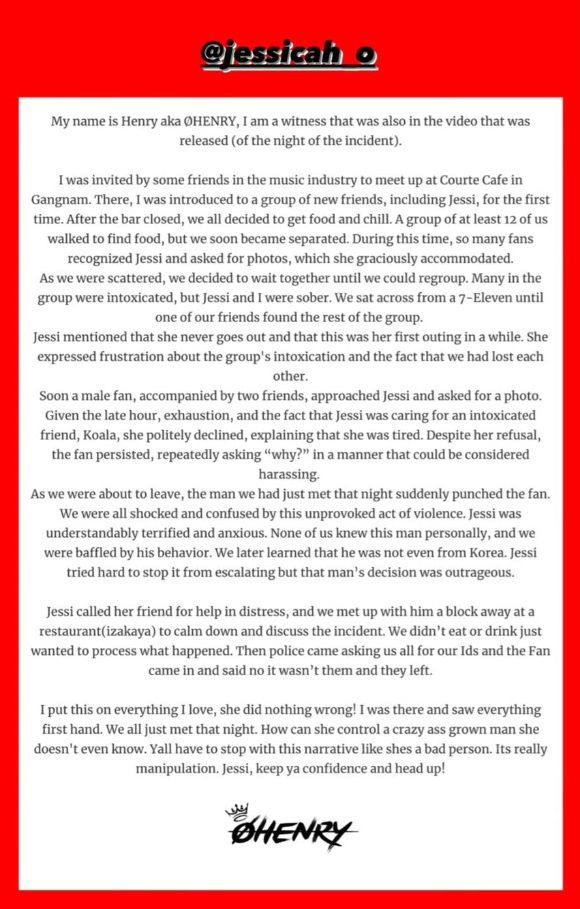 @jessicah_o

My name is Henry aka ØHENRY, I am a witness that was also in the video that was released (of the night of the incident).

I was invited by some friends in the music industry to meet up at Courte Cafe in Gangnam. There, I was introduced to a group of new friends, including Jessi, for the first time. After the bar closed, we all decided to get food and chill. A group of at least 12 of us walked to find food, but we soon became separated. During this time, so many fans recognized Jessi and asked for photos, which she graciously accommodated.
As we were scattered, we decided to wait together until we could regroup. Many in the group were intoxicated, but Jessi and I were sober. We sat across from a 7-Eleven until one of our friends found the rest of the group.
Jessi mentioned that she never goes out and that this was her first outing in a while. She expressed frustration about the group's intoxication and the fact that we had lost each other.
Soon a male fan, accompanied by two friends, approached Jessi and asked for a photo. Given the late hour, exhaustion, and the fact that Jessi was caring for an intoxicated friend, Koala, she politely declined, explaining that she was tired. Despite her refusal, the fan persisted, repeatedly asking "why?" in a manner that could be considered harassing.
As we were about to leave, the man we had just met that night suddenly punched the fan. We were all shocked and confused by this unprovoked act of violence. Jessi was understandably terrified and anxious. None of us knew this man personally, and we were baffled by his behavior. We later learned that he was not even from Korea. Jessi tried hard to stop it from escalating but that man's decision was outrageous.

Jessi called her friend for help in distress, and we met up with him a block away at a restaurant(izakaya) to calm down and discuss the incident. We didn't eat or drink just wanted to process what happened. Then police came asking us all for our Ids and the Fan came in and said no it wasn't them and they left.

I put this on everything I love, she did nothing wrong! I was there and saw everything first hand. We all just met that night. How can she control a crazy ass grown man she doesn't even know. Yall have to stop with this narrative like shes a bad person. Its really manipulation. Jessi, keep ya confidence and head up!

ØHENRY